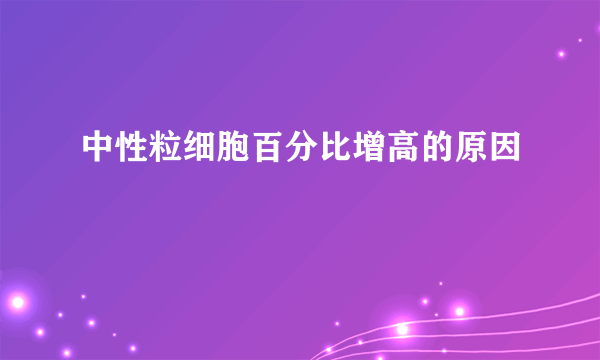 中性粒细胞百分比增高的原因